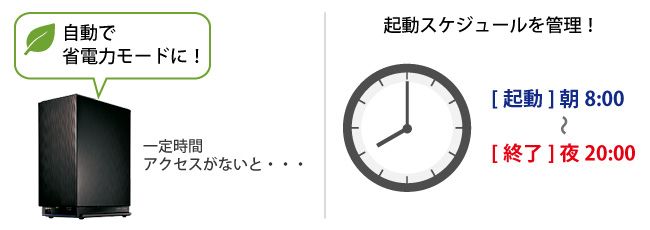 自動で
省電力モードに！

一定時間
アクセスがないと・・・

起動スケジュールを管理！

[ 起動 ] 朝 8:00
~
[ 終了 ] 夜 20:00